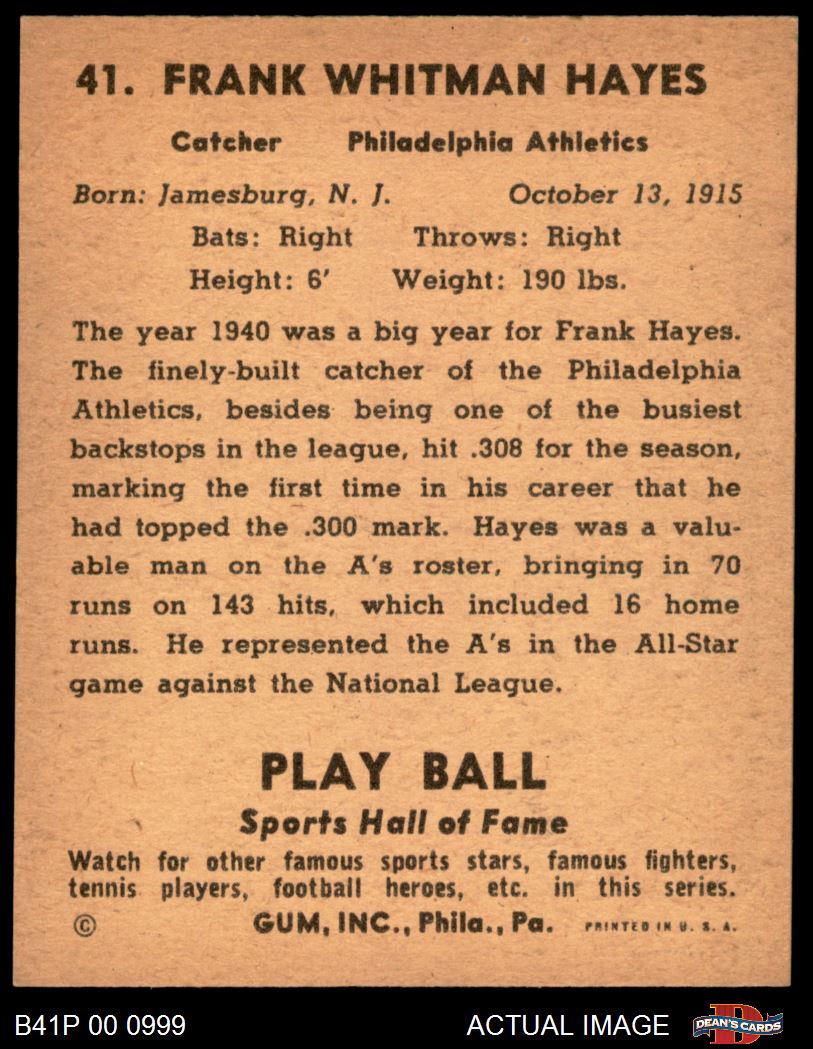 41. FRANK WHITMAN HAYES

Catcher Philadelphia Athletics

Born: Jamesburg, N. J. October 13, 1915

Bats: Right Throws: Right

Height: 6' Weight: 190 lbs.

The year 1940 was a big year for Frank Hayes. The finely-built catcher of the Philadelphia Athletics, besides being one of the busiest backstops in the league, hit .308 for the season, marking the first time in his career that he had topped the .300 mark. Hayes was a valuable man on the A's roster, bringing in 70 runs on 143 hits, which included 16 home runs. He represented the A's in the All-Star game against the National League.

PLAY BALL

Sports Hall of Fame

Watch for other famous sports stars, famous fighters, tennis players, football heroes, etc. in this series.

© GUM, INC., Phila., Pa. PRINTED IN U. S. A.

B41P 00 0999

ACTUAL IMAGE

DEAN'S CARDS